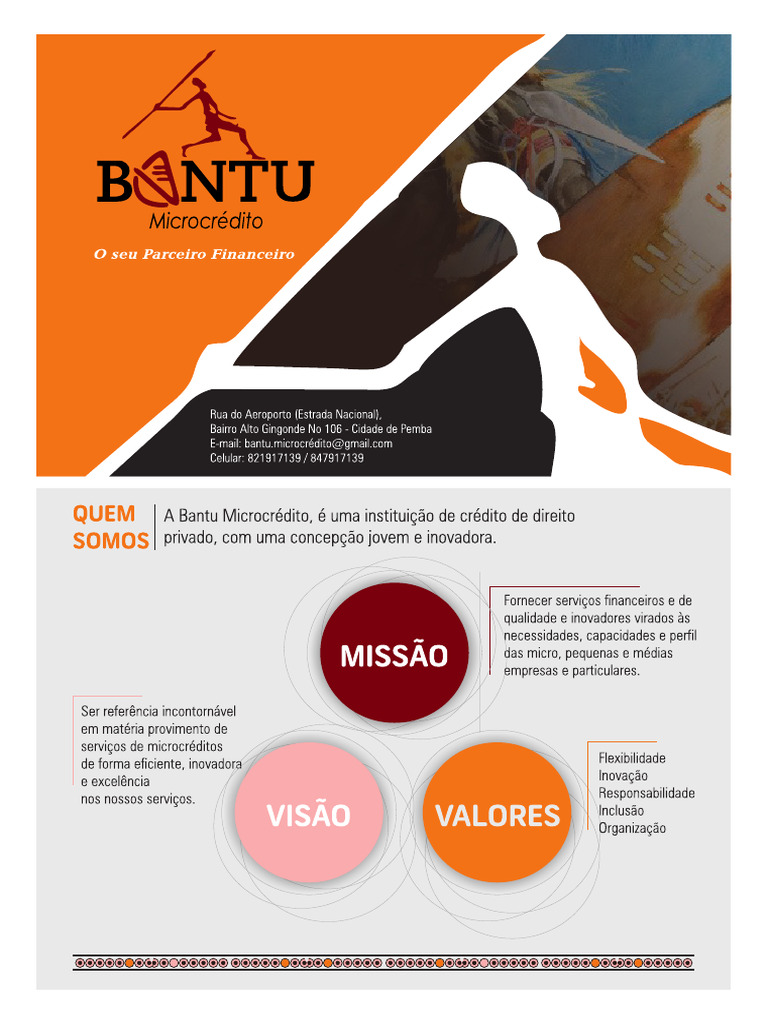 BANTU
Microcrédito

O seu Parceiro Financeiro

Rua do Aeroporto (Estrada Nacional),
Bairro Alto Gingonde No 106 - Cidade de Pemba
E-mail: bantu.microcrédito@gmail.com
Celular: 821917139 / 847917139

QUEM SOMOS

A Bantu Microcrédito, é uma instituição de crédito de direito privado, com uma concepção jovem e inovadora.

MISSÃO

Fornecer serviços financeiros e de qualidade e inovadores virados às necessidades, capacidades e perfil das micro, pequenas e médias empresas e particulares.

Ser referência incontornável em matéria provimento de serviços de microcréditos de forma eficiente, inovadora e excelência nos nossos serviços.

VISÃO

VALORES

Flexibilidade
Inovação
Responsabilidade
Inclusão
Organização